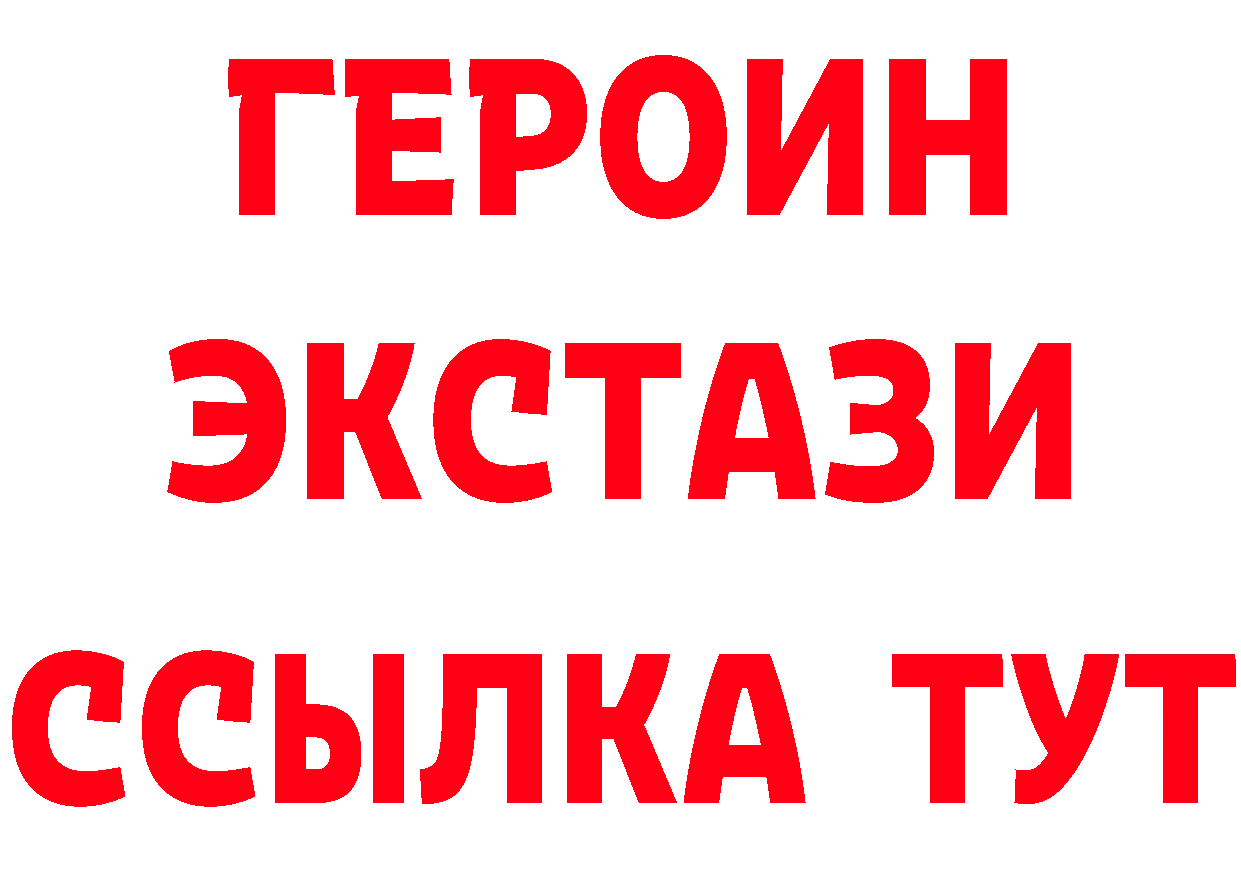 ГЕРОИН
ЭКСТАЗИ
ССЫЛКА ТУТ